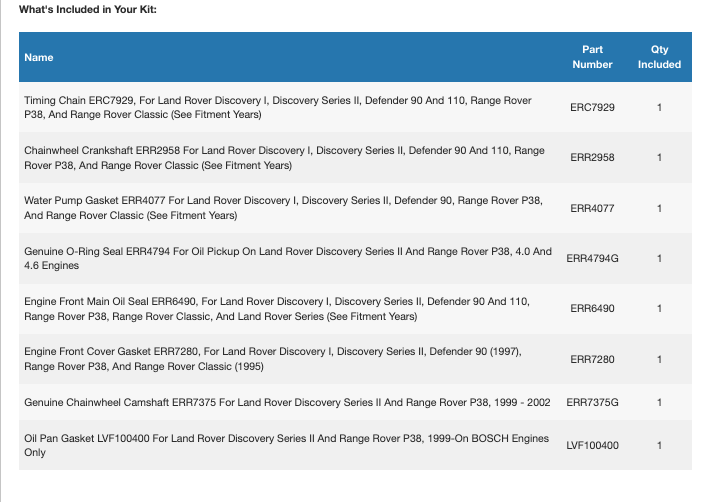 What's Included in Your Kit:

| Name | Part Number | Qty Included |
|---|---|---|
| Timing Chain ERC7929, For Land Rover Discovery I, Discovery Series II, Defender 90 And 110, Range Rover P38, And Range Rover Classic (See Fitment Years) | ERC7929 | 1 |
| Chainwheel Crankshaft ERR2958 For Land Rover Discovery I, Discovery Series II, Defender 90 And 110, Range Rover P38, And Range Rover Classic (See Fitment Years) | ERR2958 | 1 |
| Water Pump Gasket ERR4077 For Land Rover Discovery I, Discovery Series II, Defender 90, Range Rover P38, And Range Rover Classic (See Fitment Years) | ERR4077 | 1 |
| Genuine O-Ring Seal ERR4794 For Oil Pickup On Land Rover Discovery Series II And Range Rover P38, 4.0 And 4.6 Engines | ERR4794G | 1 |
| Engine Front Main Oil Seal ERR6490, For Land Rover Discovery I, Discovery Series II, Defender 90 And 110, Range Rover P38, Range Rover Classic, And Land Rover Series (See Fitment Years) | ERR6490 | 1 |
| Engine Front Cover Gasket ERR7280, For Land Rover Discovery I, Discovery Series II, Defender 90 (1997), Range Rover P38, And Range Rover Classic (1995) | ERR7280 | 1 |
| Genuine Chainwheel Camshaft ERR7375 For Land Rover Discovery Series II And Range Rover P38, 1999 - 2002 | ERR7375G | 1 |
| Oil Pan Gasket LVF100400 For Land Rover Discovery Series II And Range Rover P38, 1999-On BOSCH Engines Only | LVF100400 | 1 |